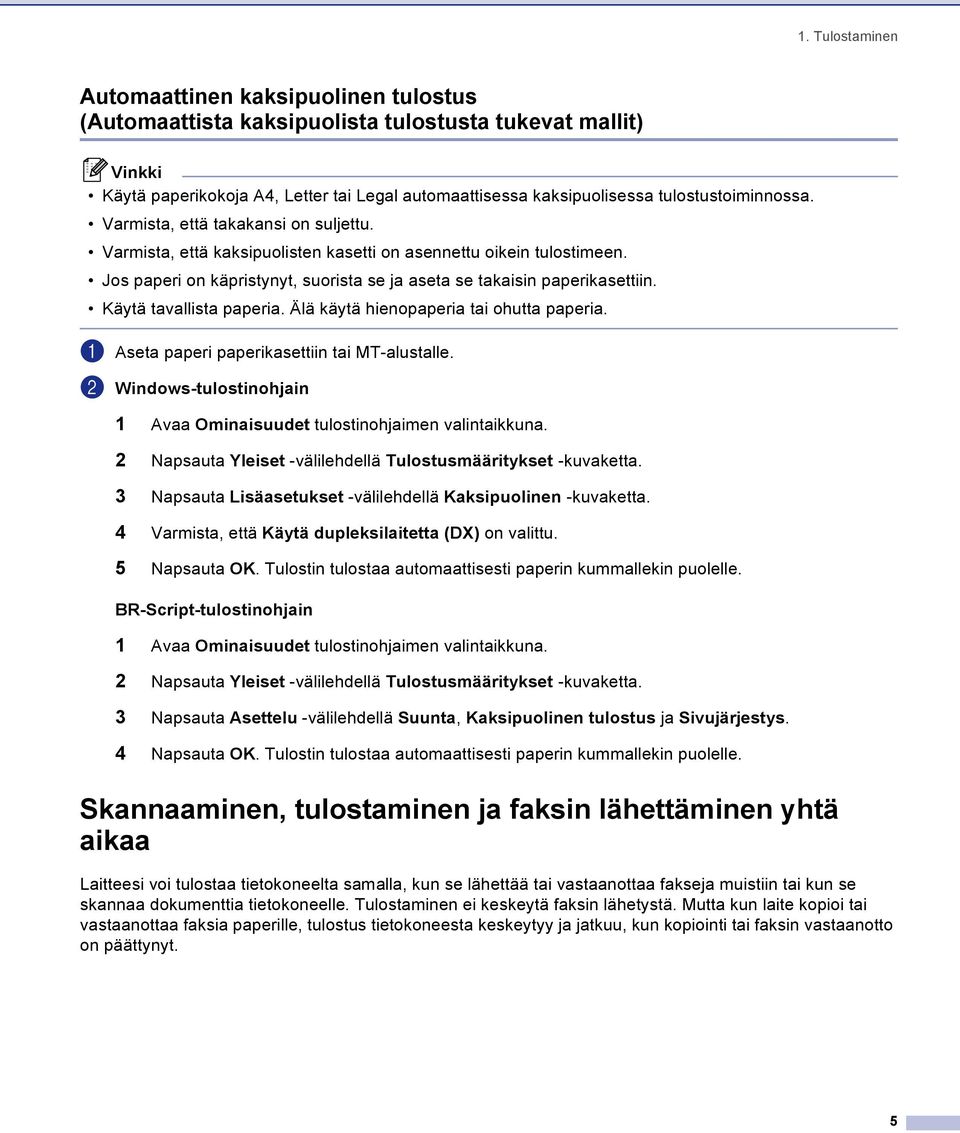 1. Tulostaminen

Automaattinen kaksipuolinen tulostus (Automaattista kaksipuolista tulostusta tukevat mallit)

Vinkki
• Käytä paperikokoja A4, Letter tai Legal automaattisessa kaksipuolisessa tulostustoiminnossa.
• Varmista, että takakansi on suljettu.
• Varmista, että kaksipuolisten kasetti on asennettu oikein tulostimeen.
• Jos paperi on käpristynyt, suorista se ja aseta se takaisin paperikasettiin.
• Käytä tavallista paperia. Älä käytä hienopaperia tai ohutta paperia.

1 Aseta paperi paperikasettiin tai MT-alustalle.

2 Windows-tulostinohjain

1 Avaa Ominaisuudet tulostinohjaimen valintaikkuna.
2 Napsauta Yleiset -välilehdellä Tulostusmääritykset -kuvaketta.
3 Napsauta Lisäasetukset -välilehdellä Kaksipuolinen -kuvaketta.
4 Varmista, että Käytä dupleksilaitetta (DX) on valittu.
5 Napsauta OK. Tulostin tulostaa automaattisesti paperin kummallekin puolelle.

BR-Script-tulostinohjain

1 Avaa Ominaisuudet tulostinohjaimen valintaikkuna.
2 Napsauta Yleiset -välilehdellä Tulostusmääritykset -kuvaketta.
3 Napsauta Asettelu -välilehdellä Suunta, Kaksipuolinen tulostus ja Sivujärjestys.
4 Napsauta OK. Tulostin tulostaa automaattisesti paperin kummallekin puolelle.

Skannaaminen, tulostaminen ja faksin lähettäminen yhtä aikaa

Laitteesi voi tulostaa tietokoneelta samalla, kun se lähettää tai vastaanottaa fakseja muistiin tai kun se skannaa dokumenttia tietokoneelle. Tulostaminen ei keskeytä faksin lähetystä. Mutta kun laite kopioi tai vastaanottaa faksia paperille, tulostus tietokoneesta keskeytyy ja jatkuu, kun kopiointi tai faksin vastaanotto on päättynyt.

5